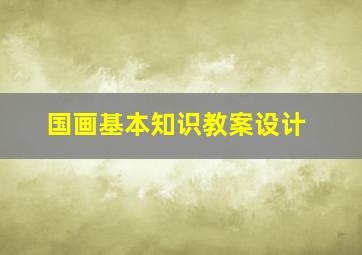 国画基本知识教案设计